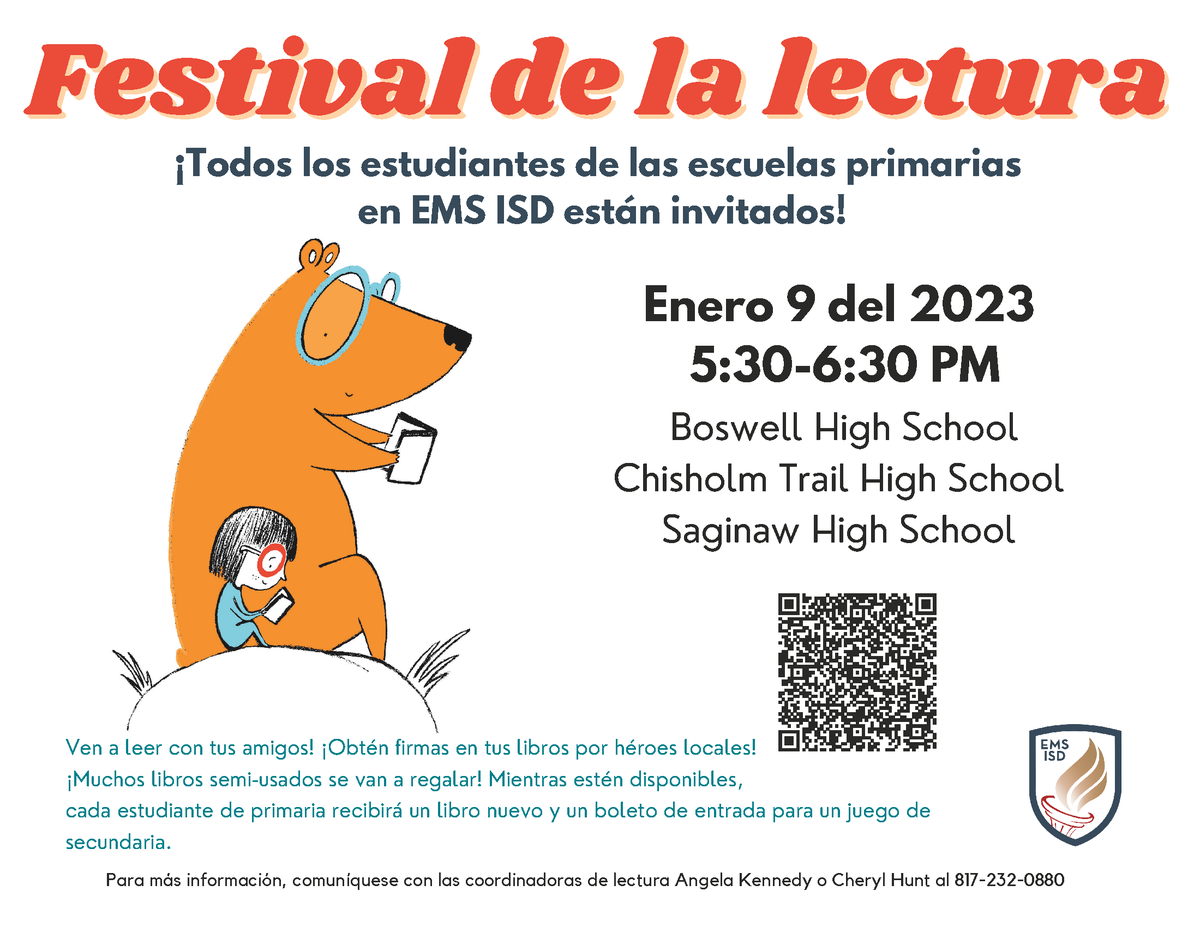 Festival de la lectura

¡Todos los estudiantes de las escuelas primarias en EMS ISD están invitados!

Enero 9 del 2023
5:30-6:30 PM

Boswell High School
Chisholm Trail High School
Saginaw High School

Ven a leer con tus amigos! ¡Obtén firmas en tus libros por héroes locales! ¡Muchos libros semi-usados se van a regalar! Mientras estén disponibles, cada estudiante de primaria recibirá un libro nuevo y un boleto de entrada para un juego de secundaria.

EMS ISD

Para más información, comuníquese con las coordinadoras de lectura Angela Kennedy o Cheryl Hunt al 817-232-0880